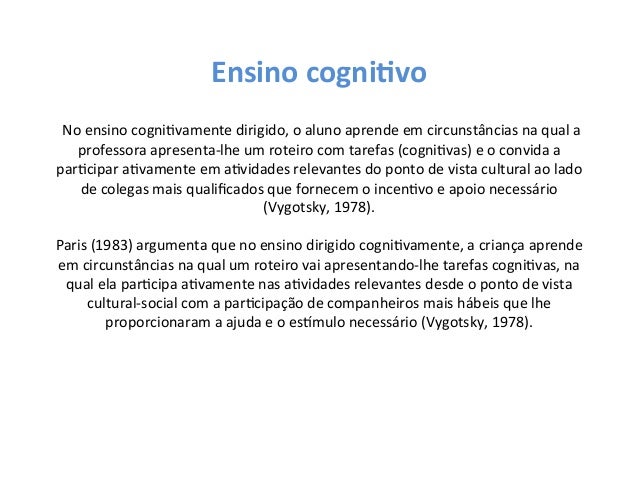 Ensino cognitivo

No ensino cognitivamente dirigido, o aluno aprende em circunstâncias na qual a professora apresenta-lhe um roteiro com tarefas (cognitivas) e o convida a participar ativamente em atividades relevantes do ponto de vista cultural ao lado de colegas mais qualificados que fornecem o incentivo e apoio necessário (Vygotsky, 1978).

Paris (1983) argumenta que no ensino dirigido cognitivamente, a criança aprende em circunstâncias na qual um roteiro vai apresentando-lhe tarefas cognitivas, na qual ela participa ativamente nas atividades relevantes desde o ponto de vista cultural-social com a participação de companheiros mais hábeis que lhe proporcionaram a ajuda e o estímulo necessário (Vygotsky, 1978).